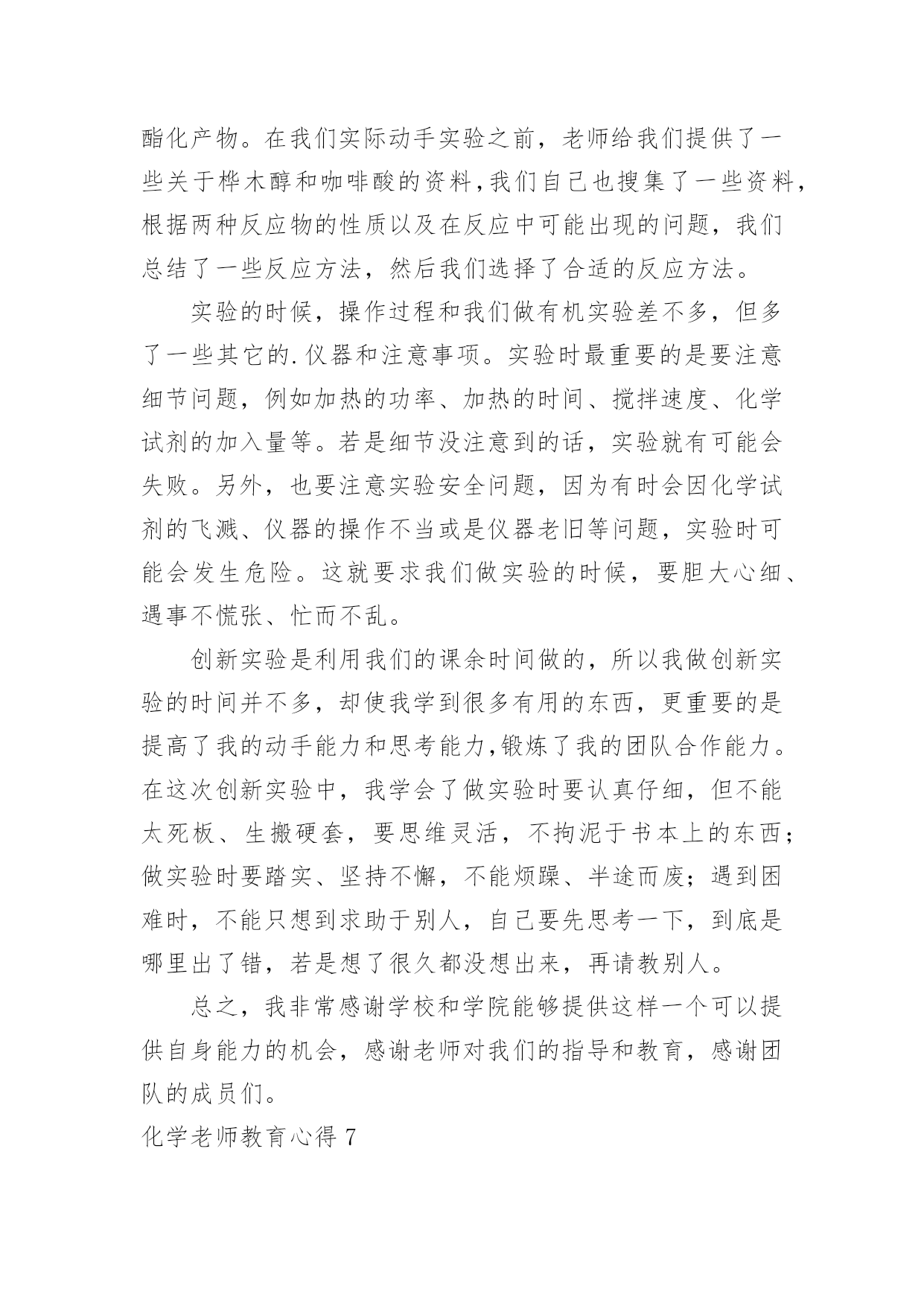 酯化产物。在我们实际动手实验之前，老师给我们提供了一些关于桦木醇和咖啡酸的资料，我们自己也搜集了一些资料，根据两种反应物的性质以及在反应中可能出现的问题，我们总结了一些反应方法，然后我们选择了合适的反应方法。

实验的时候，操作过程和我们做有机实验差不多，但多了一些其它的.仪器和注意事项。实验时最重要的是要注意细节问题，例如加热的功率、加热的时间、搅拌速度、化学试剂的加入量等。若是细节没注意到的话，实验就有可能会失败。另外，也要注意实验安全问题，因为有时会因化学试剂的飞溅、仪器的操作不当或是仪器老旧等问题，实验时可能会发生危险。这就要求我们做实验的时候，要胆大心细、遇事不慌张、忙而不乱。

创新实验是利用我们的课余时间做的，所以我做创新实验的时间并不多，却使我学到很多有用的东西，更重要的是提高了我的动手能力和思考能力，锻炼了我的团队合作能力。在这次创新实验中，我学会了做实验时要认真仔细，但不能太死板、生搬硬套，要思维灵活，不拘泥于书本上的东西；做实验时要踏实、坚持不懈，不能烦躁、半途而废；遇到困难时，不能只想到求助于别人，自己要先思考一下，到底是哪里出了错，若是想了很久都没想出来，再请教别人。

总之，我非常感谢学校和学院能够提供这样一个可以提供自身能力的机会，感谢老师对我们的指导和教育，感谢团队的成员们。

化学老师教育心得 7